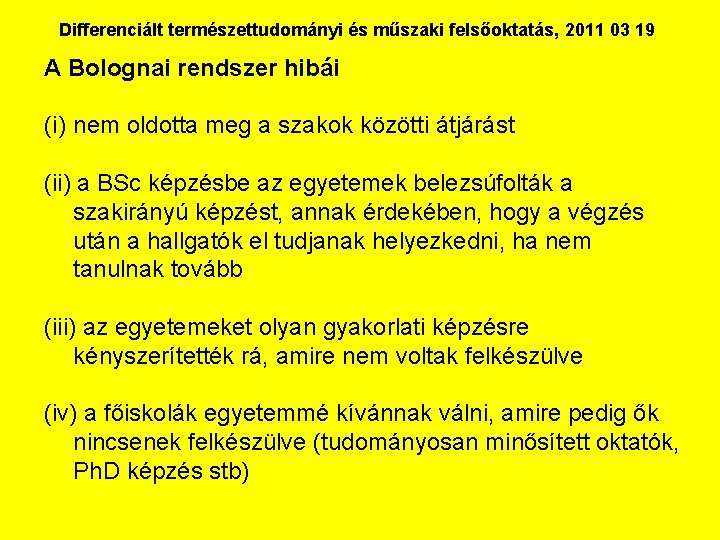 Differenciált természettudományi és műszaki felsőoktatás, 2011 03 19

A Bolognai rendszer hibái

(i) nem oldotta meg a szakok közötti átjárást

(ii) a BSc képzésbe az egyetemek belezsúfolták a szakirányú képzést, annak érdekében, hogy a végzés után a hallgatók el tudjanak helyezkedni, ha nem tanulnak tovább

(iii) az egyetemeket olyan gyakorlati képzésre kényszerítették rá, amire nem voltak felkészülve

(iv) a főiskolák egyetemmé kívánnak válni, amire pedig ők nincsenek felkészülve (tudományosan minősített oktatók, PhD képzés stb)